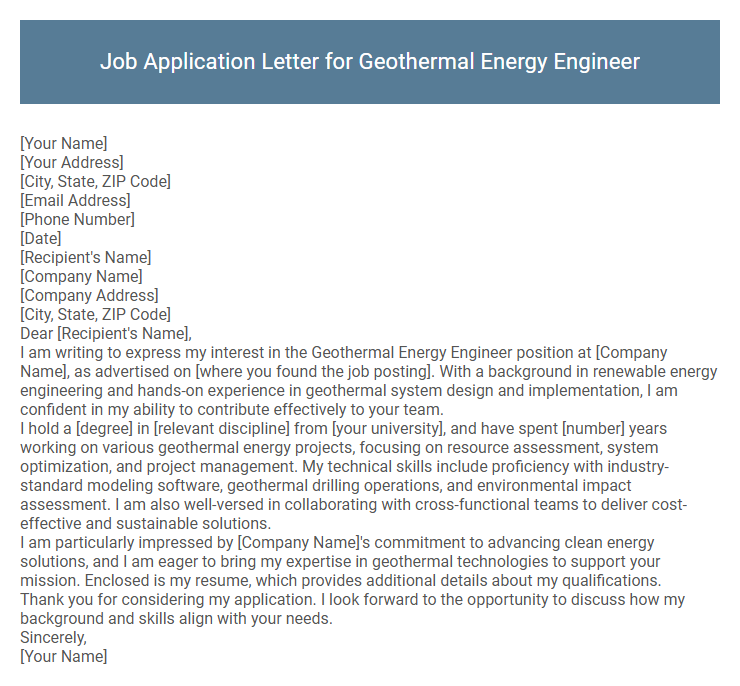 Job Application Letter for Geothermal Energy Engineer

[Your Name]
[Your Address]
[City, State, ZIP Code]
[Email Address]
[Phone Number]
[Date]
[Recipient's Name]
[Company Name]
[Company Address]
[City, State, ZIP Code]
Dear [Recipient's Name],
I am writing to express my interest in the Geothermal Energy Engineer position at [Company Name], as advertised on [where you found the job posting]. With a background in renewable energy engineering and hands-on experience in geothermal system design and implementation, I am confident in my ability to contribute effectively to your team.
I hold a [degree] in [relevant discipline] from [your university], and have spent [number] years working on various geothermal energy projects, focusing on resource assessment, system optimization, and project management. My technical skills include proficiency with industry-standard modeling software, geothermal drilling operations, and environmental impact assessment. I am also well-versed in collaborating with cross-functional teams to deliver cost-effective and sustainable solutions.
I am particularly impressed by [Company Name]'s commitment to advancing clean energy solutions, and I am eager to bring my expertise in geothermal technologies to support your mission. Enclosed is my resume, which provides additional details about my qualifications.
Thank you for considering my application. I look forward to the opportunity to discuss how my background and skills align with your needs.
Sincerely,
[Your Name]